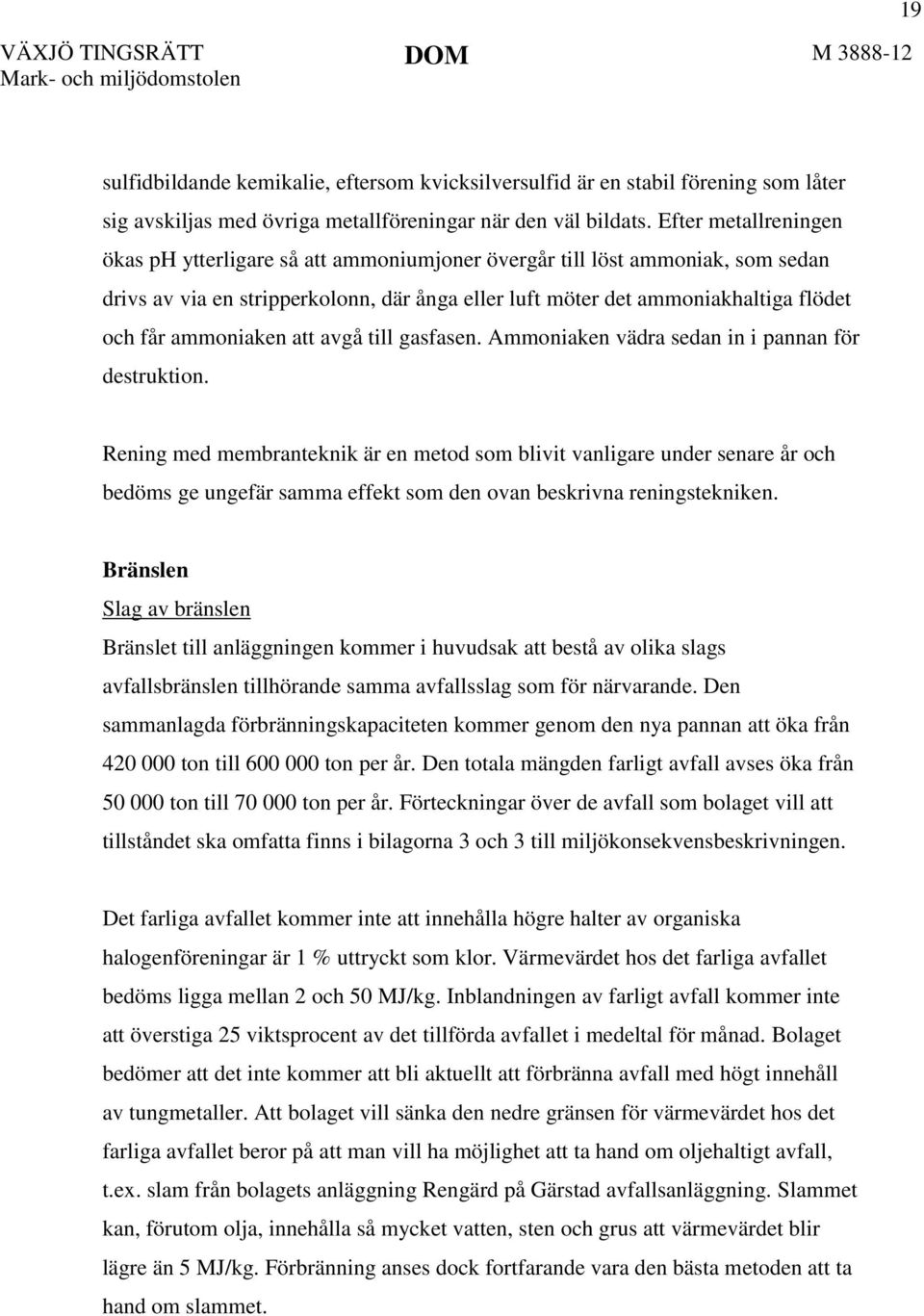 19

VÄXJÖ TINGSRÄTT
Mark- och miljödomstolen

DOM

M 3888-12

sulfidbildande kemikalie, eftersom kvicksilversulfid är en stabil förening som låter sig avskiljas med övriga metallföreningar när den väl bildats. Efter metallreningen ökas pH ytterligare så att ammoniumjoner övergår till löst ammoniak, som sedan drivs av via en stripperkolonn, där ånga eller luft möter det ammoniakhaltiga flödet och får ammoniaken att avgå till gasfasen. Ammoniaken vädra sedan in i pannan för destruktion.

Rening med membranteknik är en metod som blivit vanligare under senare år och bedöms ge ungefär samma effekt som den ovan beskrivna reningstekniken.

Bränslen

Slag av bränslen

Bränslet till anläggningen kommer i huvudsak att bestå av olika slags avfallsbränslen tillhörande samma avfallsslag som för närvarande. Den sammanlagda förbränningskapaciteten kommer genom den nya pannan att öka från 420 000 ton till 600 000 ton per år. Den totala mängden farligt avfall avses öka från 50 000 ton till 70 000 ton per år. Förteckningar över de avfall som bolaget vill att tillståndet ska omfatta finns i bilagorna 3 och 3 till miljökonsekvensbeskrivningen.

Det farliga avfallet kommer inte att innehålla högre halter av organiska halogenföreningar är 1 % uttryckt som klor. Värmevärdet hos det farliga avfallet bedöms ligga mellan 2 och 50 MJ/kg. Inblandningen av farligt avfall kommer inte att överstiga 25 viktsprocent av det tillförda avfallet i medeltal för månad. Bolaget bedömer att det inte kommer att bli aktuellt att förbränna avfall med högt innehåll av tungmetaller. Att bolaget vill sänka den nedre gränsen för värmevärdet hos det farliga avfallet beror på att man vill ha möjlighet att ta hand om oljehaltigt avfall, t.ex. slam från bolagets anläggning Rengärd på Gärstad avfallsanläggning. Slammet kan, förutom olja, innehålla så mycket vatten, sten och grus att värmevärdet blir lägre än 5 MJ/kg. Förbränning anses dock fortfarande vara den bästa metoden att ta hand om slammet.